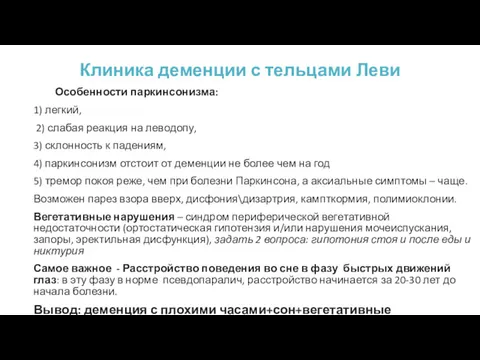 Клиника деменции с тельцами Леви

Особенности паркинсонизма:

1) легкий,

2) слабая реакция на леводопу,

3) склонность к падениям,

4) паркинсонизм отстоит от деменции не более чем на год

5) тремор покоя реже, чем при болезни Паркинсона, а аксиальные симптомы – чаще.

Возможен парез взора вверх, дисфония\дизартрия, кампткормия, полимиоклонии.

Вегетативные нарушения – синдром периферической вегетативной недостаточности (ортостатическая гипотензия и/или нарушения мочеиспускания, запоры, эректильная дисфункция), задать 2 вопроса: гипотония стоя и после еды и никтурия

Самое важное - Расстройство поведения во сне в фазу быстрых движений глаз: в эту фазу в норме псевдопаралич, расстройство начинается за 20-30 лет до начала болезни.

Вывод: деменция с плохими часами+сон+вегетативные